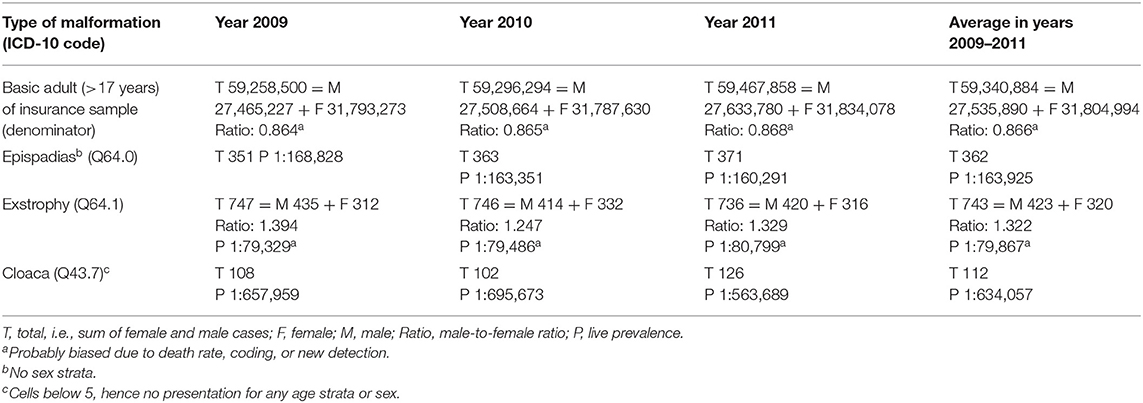 | Type of malformation (ICD-10 code) | Year 2009 | Year 2010 | Year 2011 | Average in years 2009–2011 |
|---|---|---|---|---|
| Basic adult (>17 years) of insurance sample (denominator) | T 59,258,500 = M 27,465,227 + F 31,793,273 Ratio: 0.864$^a$ | T 59,296,294 = M 27,508,664 + F 31,787,630 Ratio: 0.865$^a$ | T 59,467,858 = M 27,633,780 + F 31,834,078 Ratio: 0.868$^a$ | T 59,340,884 = M 27,535,890 + F 31,804,994 Ratio: 0.866$^a$ |
| Epispadias$^b$ (Q64.0) | T 351 P 1:168,828 | T 363 P 1:163,351 | T 371 P 1:160,291 | T 362 P 1:163,925 |
| Exstrophy (Q64.1) | T 747 = M 435 + F 312 Ratio: 1.394 P 1:79,329$^a$ | T 746 = M 414 + F 332 Ratio: 1.247 P 1:79,486$^a$ | T 736 = M 420 + F 316 Ratio: 1.329 P 1:80,799$^a$ | T 743 = M 423 + F 320 Ratio: 1.322 P 1:79,867$^a$ |
| Cloaca (Q43.7)$^c$ | T 108 P 1:657,959 | T 102 P 1:695,673 | T 126 P 1:563,689 | T 112 P 1:634,057 |

T, total, i.e., sum of female and male cases; F, female; M, male; Ratio, male-to-female ratio; P, live prevalence.
$^a$Probably biased due to death rate, coding, or new detection.
$^b$No sex strata.
$^c$Cells below 5, hence no presentation for any age strata or sex.